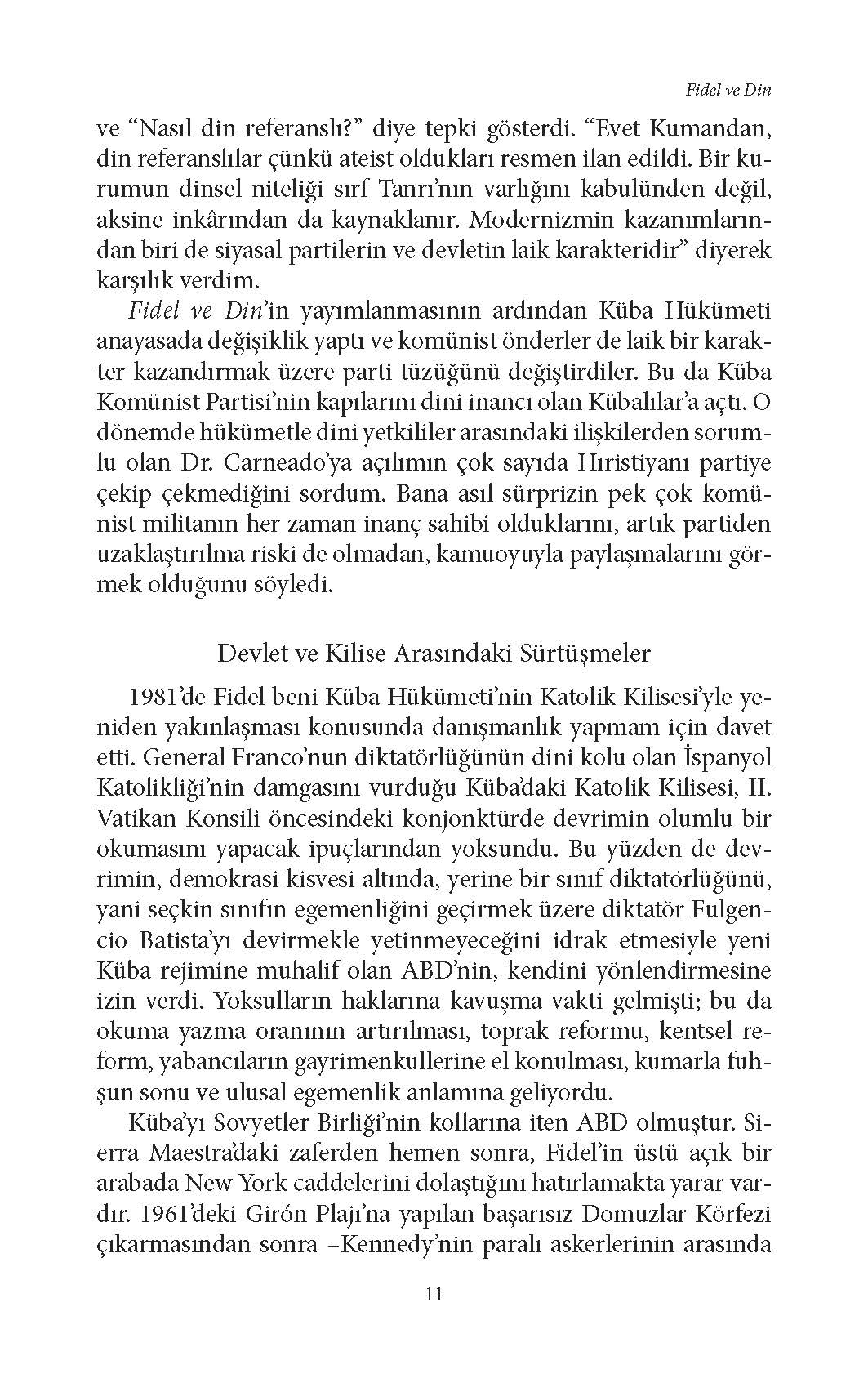 Fidel ve Din

ve “Nasıl din referanslı?” diye tepki gösterdi. “Evet Kumandan, din referanslılar çünkü ateist oldukları resmen ilan edildi. Bir kurumun dinsel niteliği sırf Tanrı’nın varlığını kabulünden değil, aksine inkârından da kaynaklanır. Modernizmin kazanımlarından biri de siyasal partilerin ve devletin laik karakteridir” diyerek karşılık verdim.

Fidel ve Din’in yayımlanmasının ardından Küba Hükümeti anayasada değişiklik yaptı ve komünist önderler de laik bir karakter kazandırmak üzere parti tüzüğünü değiştirdiler. Bu da Küba Komünist Partisi’nin kapılarını dini inancı olan Kübalılar’a açtı. O dönemde hükümetle dini yetkililer arasındaki ilişkilerden sorumlu olan Dr. Carneado’ya açılımın çok sayıda Hıristiyanı partiye çekip çekmediğini sordum. Bana asıl sürprizin pek çok komünist militanın her zaman inanç sahibi olduklarını, artık partiden uzaklaştırılma riski de olmadan, kamuoyuyla paylaşmalarını görmek olduğunu söyledi.

Devlet ve Kilise Arasındaki Sürtüşmeler

1981’de Fidel beni Küba Hükümeti’nin Katolik Kilisesi’yle yeniden yakınlaşması konusunda danışmanlık yapmam için davet etti. General Franco’nun diktatörlüğünün dini kolu olan İspanyol Katolikliği’nin damgasını vurduğu Küba’daki Katolik Kilisesi, II. Vatikan Konsili öncesindeki konjonktürde devrimin olumlu bir okumasını yapacak ipuçlarından yoksundu. Bu yüzden de devrimin, demokrasi kisvesi altında, yerine bir sınıf diktatörlüğünü, yani seçkin sınıfın egemenliğini geçirmek üzere diktatör Fulgencio Batista’yı devirmekle yetinmeyeceğini idrak etmesiyle yeni Küba rejimine muhalif olan ABD’nin, kendini yönlendirmesine izin verdi. Yoksulların haklarına kavuşma vakti gelmişti; bu da okuma yazma oranının artırılması, toprak reformu, kentsel reform, yabancıların gayrimenkullerine el konulması, kumarla fuhşun sonu ve ulusal egemenlik anlamına geliyordu.

Küba’yı Sovyetler Birliği’nin kollarına iten ABD olmuştur. Sierra Maestra’daki zaferden hemen sonra, Fidel’in üstü açık bir arabada New York caddelerini dolaştığını hatırlamakta yarar vardır. 1961’deki Girón Plajı’na yapılan başarısız Domuzlar Körfezi çıkarmasından sonra –Kennedy’nin paralı askerlerinin arasında

11